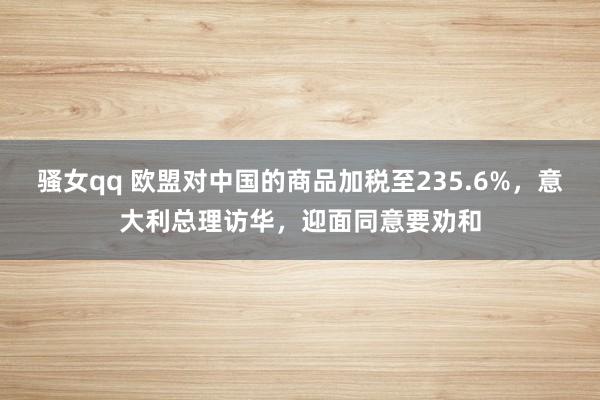 骚女qq 欧盟对中国的商品加税至235.6%，意大利总理访华，迎面同意要劝和